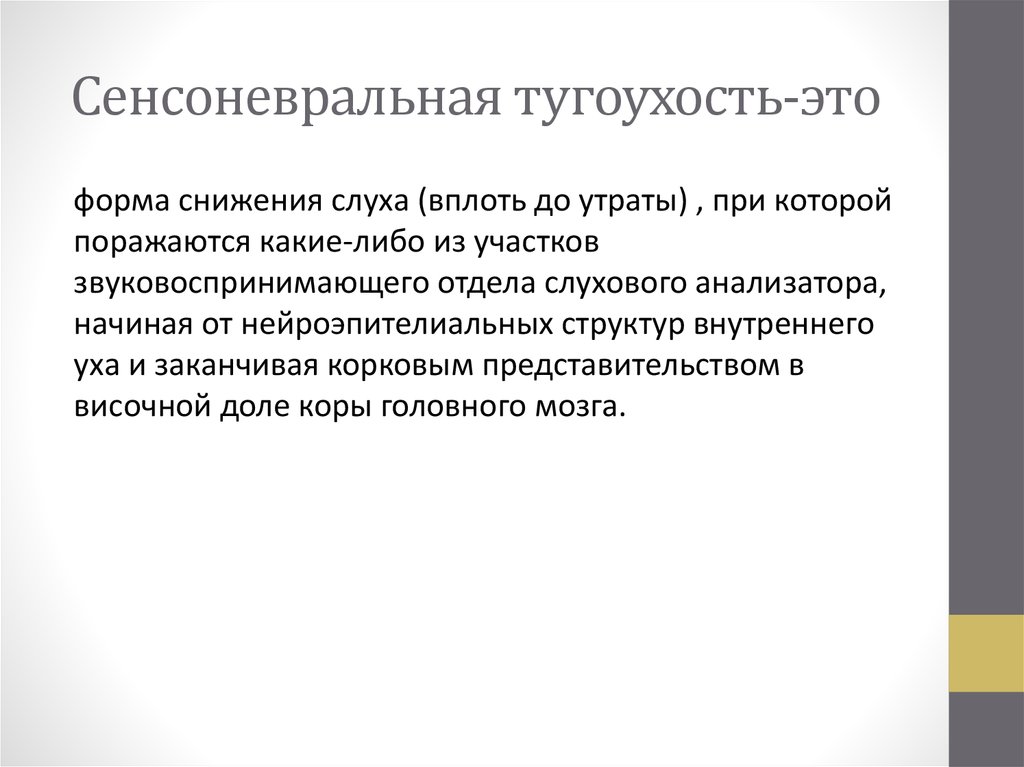 Сенсоневральная тугоухость-это

форма снижения слуха (вплоть до утраты) , при которой поражаются какие-либо из участков звуковоспринимающего отдела слухового анализатора, начиная от нейроэпителиальных структур внутреннего уха и заканчивая корковым представительством в височной доле коры головного мозга.